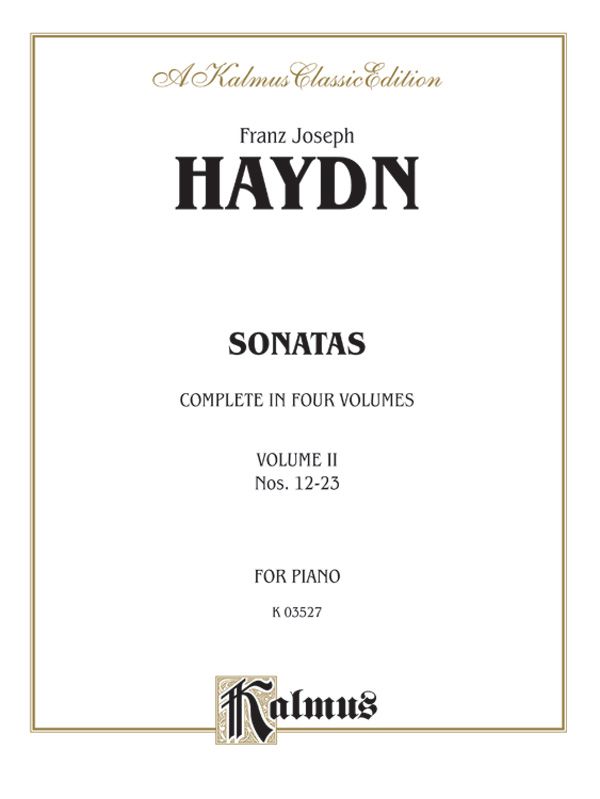 A Kalmus Classic Edition

Franz Joseph

HAYDN

SONATAS

COMPLETE IN FOUR VOLUMES

VOLUME II
Nos. 12-23

FOR PIANO

K 03527

Kalmus